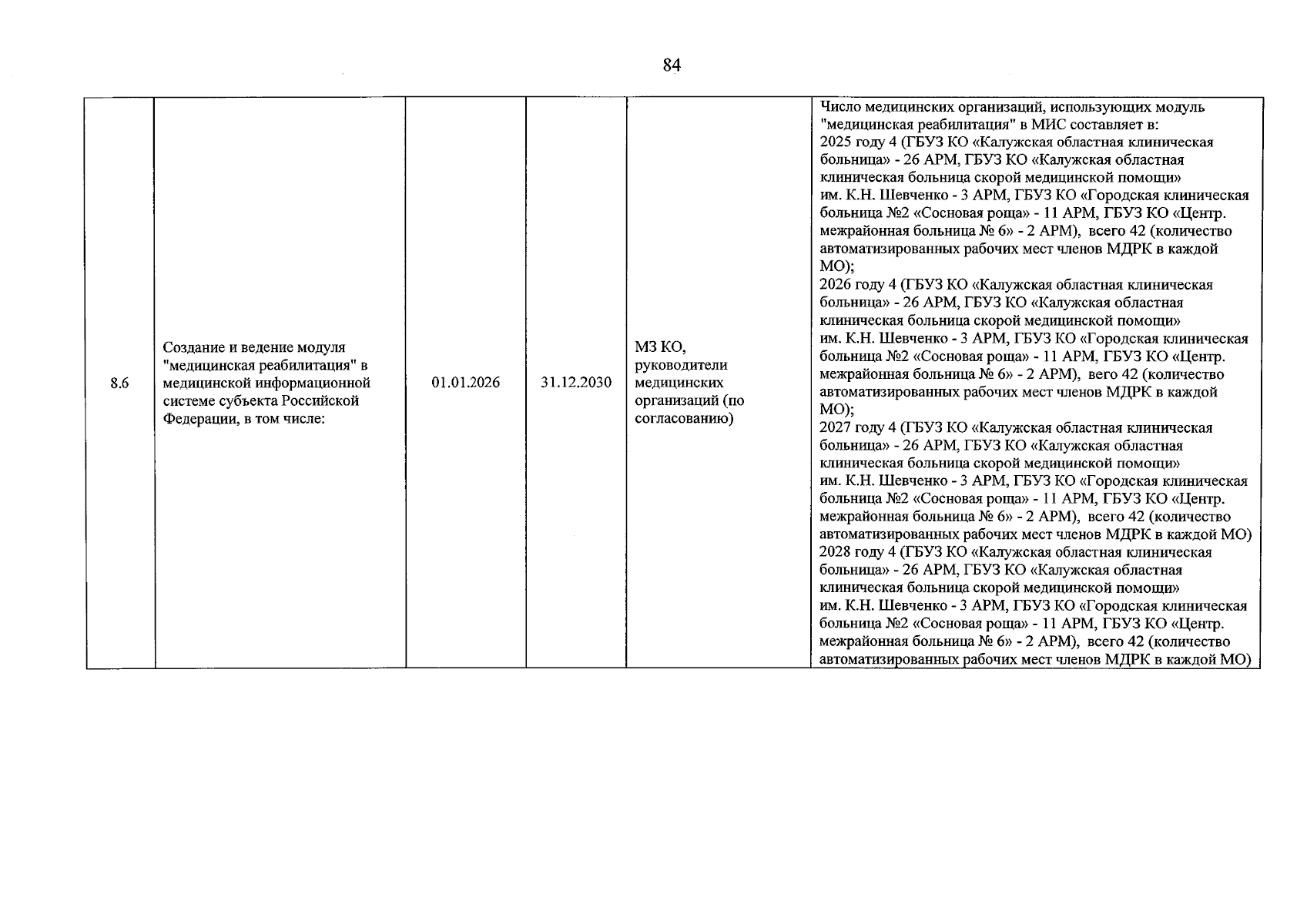 84

| 8.6 | Создание и ведение модуля "медицинская реабилитация" в медицинской информационной системе субъекта Российской Федерации, в том числе: | 01.01.2026 | 31.12.2030 | МЗ КО, руководители медицинских организаций (по согласованию) | Число медицинских организаций, использующих модуль "медицинская реабилитация" в МИС составляет в: 2025 году 4 (ГБУЗ КО «Калужская областная клиническая больница» - 26 АРМ, ГБУЗ КО «Калужская областная клиническая больница скорой медицинской помощи» им. К.Н. Шевченко - 3 АРМ, ГБУЗ КО «Городская клиническая больница №2 «Сосновая роща» - 11 АРМ, ГБУЗ КО «Центр. межрайонная больница № 6» - 2 АРМ), всего 42 (количество автоматизированных рабочих мест членов МДРК в каждой МО); 2026 году 4 (ГБУЗ КО «Калужская областная клиническая больница» - 26 АРМ, ГБУЗ КО «Калужская областная клиническая больница скорой медицинской помощи» им. К.Н. Шевченко - 3 АРМ, ГБУЗ КО «Городская клиническая больница №2 «Сосновая роща» - 11 АРМ, ГБУЗ КО «Центр. межрайонная больница № 6» - 2 АРМ), вего 42 (количество автоматизированных рабочих мест членов МДРК в каждой МО); 2027 году 4 (ГБУЗ КО «Калужская областная клиническая больница» - 26 АРМ, ГБУЗ КО «Калужская областная клиническая больница скорой медицинской помощи» им. К.Н. Шевченко - 3 АРМ, ГБУЗ КО «Городская клиническая больница №2 «Сосновая роща» - 11 АРМ, ГБУЗ КО «Центр. межрайонная больница № 6» - 2 АРМ), всего 42 (количество автоматизированных рабочих мест членов МДРК в каждой МО) 2028 году 4 (ГБУЗ КО «Калужская областная клиническая больница» - 26 АРМ, ГБУЗ КО «Калужская областная клиническая больница скорой медицинской помощи» им. К.Н. Шевченко - 3 АРМ, ГБУЗ КО «Городская клиническая больница №2 «Сосновая роща» - 11 АРМ, ГБУЗ КО «Центр. межрайонная больница № 6» - 2 АРМ), всего 42 (количество автоматизированных рабочих мест членов МДРК в каждой МО) |
|---|---|---|---|---|---|